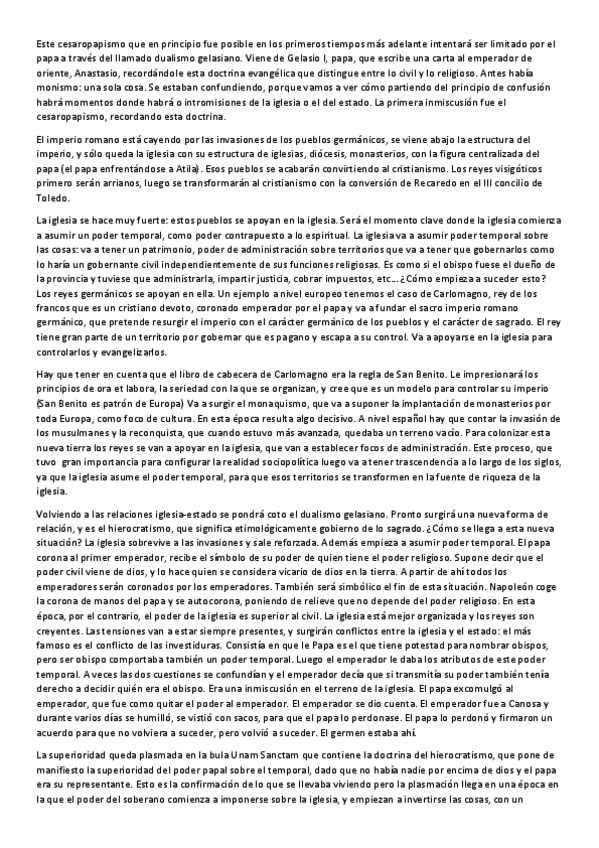 Este cesaropapismo que en principio fue posible en los primeros tiempos más adelante intentará ser limitado por el papa a través del llamado dualismo gelasiano. Viene de Gelasio I, papa, que escribe una carta al emperador de oriente, Anastasio, recordándole esta doctrina evangélica que distingue entre lo civil y lo religioso. Antes había monismo: una sola cosa. Se estaban confundiendo, porque vamos a ver cómo partiendo del principio de confusión habrá momentos donde habrá o intromisiones de la iglesia o el del estado. La primera inmiscusión fue el cesaropapismo, recordando esta doctrina.

El imperio romano está cayendo por las invasiones de los pueblos germánicos, se viene abajo la estructura del imperio, y sólo queda la iglesia con su estructura de iglesias, diócesis, monasterios, con la figura centralizada del papa (el papa enfrentándose a Atila). Esos pueblos se acabarán convirtiendo al cristianismo. Los reyes visigóticos primero serán arrianos, luego se transformarán al cristianismo con la conversión de Recaredo en el III concilio de Toledo.

La iglesia se hace muy fuerte: estos pueblos se apoyan en la iglesia. Será el momento clave donde la iglesia comienza a asumir un poder temporal, como poder contrapuesto a lo espiritual. La iglesia va a asumir poder temporal sobre las cosas: va a tener un patrimonio, poder de administración sobre territorios que va a tener que gobernarlos como lo haría un gobernante civil independientemente de sus funciones religiosas. Es como si el obispo fuese el dueño de la provincia y tuviese que administrarla, impartir justicia, cobrar impuestos, etc… ¿Cómo empieza a suceder esto? Los reyes germánicos se apoyan en ella. Un ejemplo a nivel europeo tenemos el caso de Carlomagno, rey de los francos que es un cristiano devoto, coronado emperador por el papa y va a fundar el sacro imperio romano germánico, que pretende resurgir el imperio con el carácter germánico de los pueblos y el carácter de sagrado. El rey tiene gran parte de un territorio por gobernar que es pagano y escapa a su control. Va a apoyarse en la iglesia para controlarlos y evangelizarlos.

Hay que tener en cuenta que el libro de cabecera de Carlomagno era la regla de San Benito. Le impresionará los principios de ora et labora, la seriedad con la que se organizan, y cree que es un modelo para controlar su imperio (San Benito es patrón de Europa) Va a surgir el monaquismo, que va a suponer la implantación de monasterios por toda Europa, como foco de cultura. En esta época resulta algo decisivo. A nivel español hay que contar la invasión de los musulmanes y la reconquista, que cuando estuvo más avanzada, quedaba un terreno vacío. Para colonizar esta nueva tierra los reyes se van a apoyar en la iglesia, que van a establecer focos de administración. Este proceso, que tuvo gran importancia para configurar la realidad sociopolítica luego va a tener trascendencia a lo largo de los siglos, ya que la iglesia asume el poder temporal, para que esos territorios se transformen en la fuente de riqueza de la iglesia.

Volviendo a las relaciones iglesia-estado se pondrá coto el dualismo gelasiano. Pronto surgirá una nueva forma de relación, y es el hierocratismo, que significa etimológicamente gobierno de lo sagrado. ¿Cómo se llega a esta nueva situación? La iglesia sobrevive a las invasiones y sale reforzada. Además empieza a asumir poder temporal. El papa corona al primer emperador, recibe el símbolo de su poder de quien tiene el poder religioso. Supone decir que el poder civil viene de dios, y lo hace quien se considera vicario de dios en la tierra. A partir de ahí todos los emperadores serán coronados por los emperadores. También será simbólico el fin de esta situación. Napoleón coge la corona de manos del papa y se autocorona, poniendo de relieve que no depende del poder religioso. En esta época, por el contrario, el poder de la iglesia es superior al civil. La iglesia está mejor organizada y los reyes son creyentes. Las tensiones van a estar siempre presentes, y surgirán conflictos entre la iglesia y el estado: el más famoso es el conflicto de las investiduras. Consistía en que le Papa es el que tiene potestad para nombrar obispos, pero ser obispo comportaba también un poder temporal. Luego el emperador le daba los atributos de este poder temporal. A veces las dos cuestiones se confundían y el emperador decía que si transmitía su poder también tenía derecho a decidir quién era el obispo. Era una inmiscusión en el terreno de la iglesia. El papa excomulgó al emperador, que fue como quitar el poder al emperador. El emperador se dio cuenta. El emperador fue a Canosa y durante varios días se humilló, se vistió con sacos, para que el papa lo perdonase. El papa lo perdonó y firmaron un acuerdo para que no volviera a suceder, pero volvió a suceder. El germen estaba ahí.

La superioridad queda plasmada en la bula Unam Sanctam que contiene la doctrina del hierocratismo, que pone de manifiesto la superioridad del poder papal sobre el temporal, dado que no había nadie por encima de dios y el papa era su representante. Esto es la confirmación de lo que se llevaba viviendo pero la plasmación llega en una época en la que el poder del soberano comienza a imponerse sobre la iglesia, y empiezan a invertirse las cosas, con un